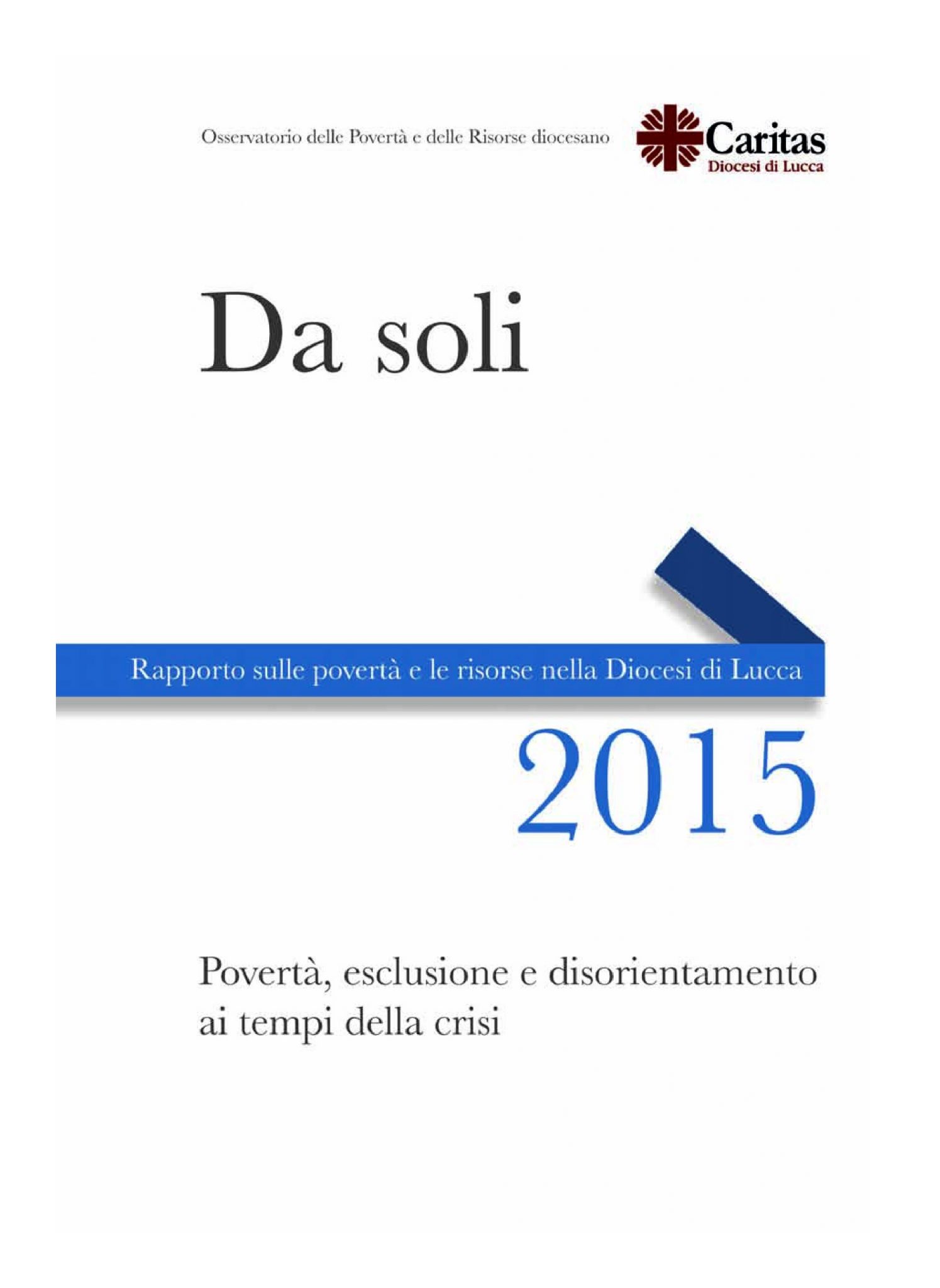 Osservatorio delle Povertà e delle Risorse diocesano

Caritas
Diocesi di Lucca

Da soli

Rapporto sulle povertà e le risorse nella Diocesi di Lucca

2015

Povertà, esclusione e disorientamento ai tempi della crisi